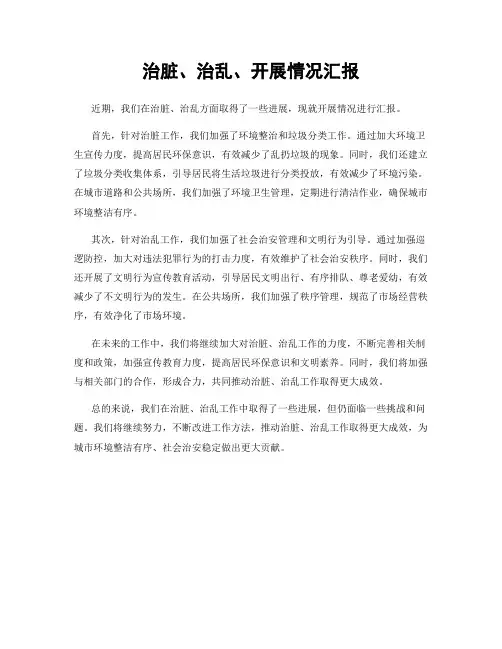 治脏、治乱、开展情况汇报

近期，我们在治脏、治乱方面取得了一些进展，现就开展情况进行汇报。

首先，针对治脏工作，我们加强了环境整治和垃圾分类工作。通过加大环境卫生宣传力度，提高居民环保意识，有效减少了乱扔垃圾的现象。同时，我们还建立了垃圾分类收集体系，引导居民将生活垃圾进行分类投放，有效减少了环境污染。在城市道路和公共场所，我们加强了环境卫生管理，定期进行清洁作业，确保城市环境整洁有序。

其次，针对治乱工作，我们加强了社会治安管理和文明行为引导。通过加强巡逻防控，加大对违法犯罪行为的打击力度，有效维护了社会治安秩序。同时，我们还开展了文明行为宣传教育活动，引导居民文明出行、有序排队、尊老爱幼，有效减少了不文明行为的发生。在公共场所，我们加强了秩序管理，规范了市场经营秩序，有效净化了市场环境。

在未来的工作中，我们将继续加大对治脏、治乱工作的力度，不断完善相关制度和政策，加强宣传教育力度，提高居民环保意识和文明素养。同时，我们将加强与相关部门的合作，形成合力，共同推动治脏、治乱工作取得更大成效。

总的来说，我们在治脏、治乱工作中取得了一些进展，但仍面临一些挑战和问题。我们将继续努力，不断改进工作方法，推动治脏、治乱工作取得更大成效，为城市环境整洁有序、社会治安稳定做出更大贡献。